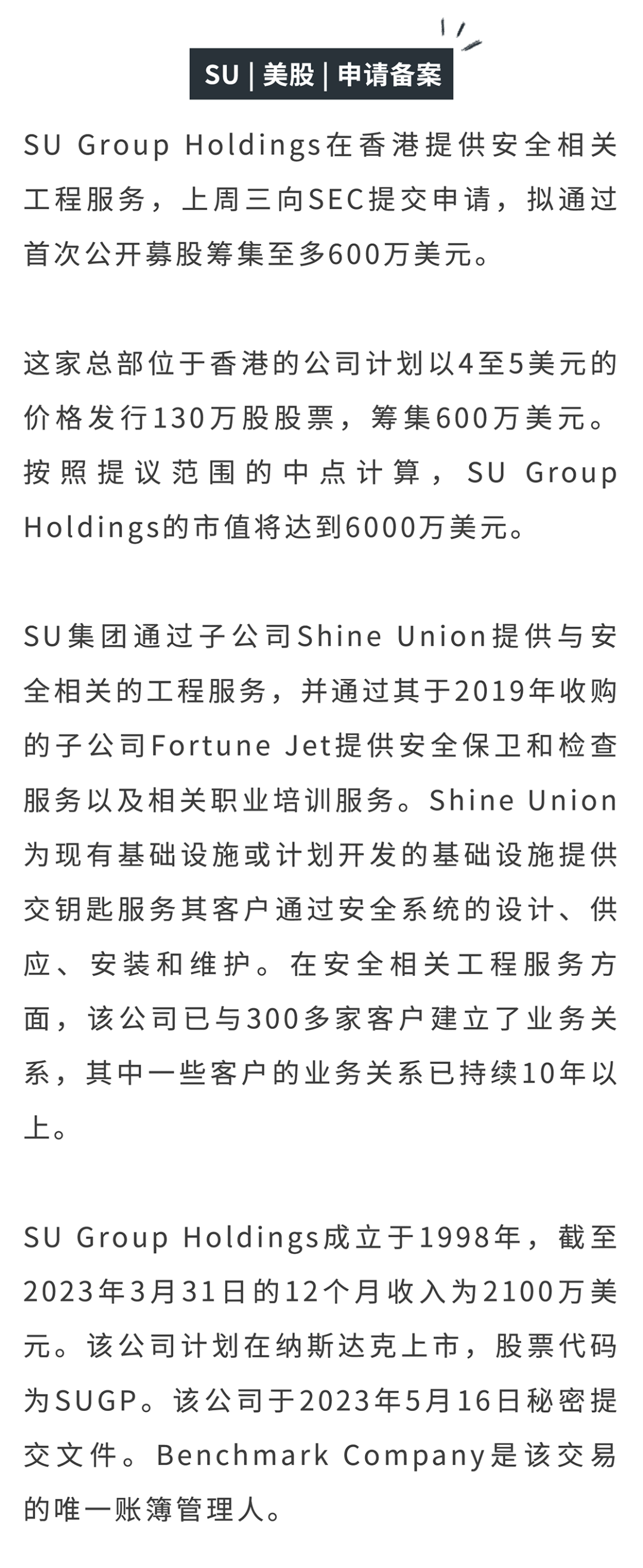 SU | 美股 | 申请备案

SU Group Holdings在香港提供安全相关工程服务，上周三向SEC提交申请，拟通过首次公开募股筹集至多600万美元。

这家总部位于香港的公司计划以4至5美元的价格发行130万股股票，筹集600万美元。按照提议范围的中点计算，SU Group Holdings的市值将达到6000万美元。

SU集团通过子公司Shine Union提供与安全相关的工程服务，并通过其于2019年收购的子公司Fortune Jet提供安全保卫和检查服务以及相关职业培训服务。Shine Union为现有基础设施或计划开发的基础设施提供交钥匙服务其客户通过安全系统的设计、供应、安装和维护。在安全相关工程服务方面，该公司已与300多家客户建立了业务关系，其中一些客户的业务关系已持续10年以上。

SU Group Holdings成立于1998年，截至2023年3月31日的12个月收入为2100万美元。该公司计划在纳斯达克上市，股票代码为SUGP。该公司于2023年5月16日秘密提交文件。Benchmark Company是该交易的唯一账簿管理人。